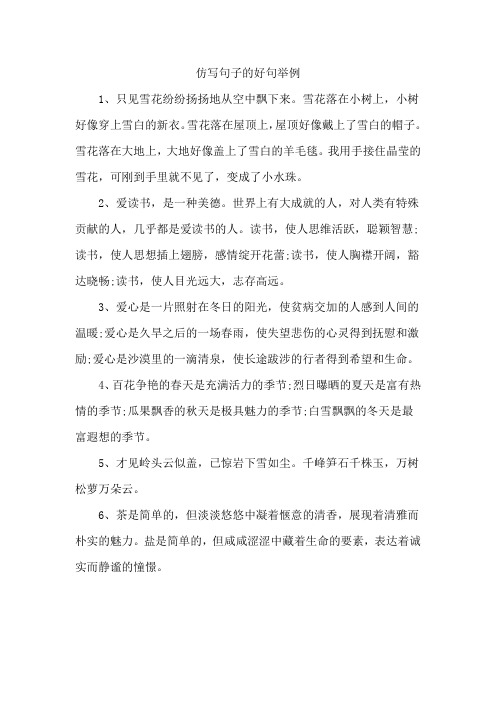 仿写句子的好句举例

1、只见雪花纷纷扬扬地从空中飘下来。雪花落在小树上，小树好像穿上雪白的新衣。雪花落在屋顶上，屋顶好像戴上了雪白的帽子。雪花落在大地上，大地好像盖上了雪白的羊毛毯。我用手接住晶莹的雪花，可刚到手里就不见了，变成了小水珠。

2、爱读书，是一种美德。世界上有大成就的人，对人类有特殊贡献的人，几乎都是爱读书的人。读书，使人思维活跃，聪颖智慧;读书，使人思想插上翅膀，感情绽开花蕾;读书，使人胸襟开阔，豁达晓畅;读书，使人目光远大，志存高远。

3、爱心是一片照射在冬日的阳光，使贫病交加的人感到人间的温暖;爱心是久旱之后的一场春雨，使失望悲伤的心灵得到抚慰和激励;爱心是沙漠里的一滴清泉，使长途跋涉的行者得到希望和生命。

4、百花争艳的春天是充满活力的季节;烈日曝晒的夏天是富有热情的季节;瓜果飘香的秋天是极具魅力的季节;白雪飘飘的冬天是最富遐想的季节。

5、才见岭头云似盖，已惊岩下雪如尘。千峰笋石千株玉，万树松萝万朵云。

6、茶是简单的，但淡淡悠悠中凝着惬意的清香，展现着清雅而朴实的魅力。盐是简单的，但咸咸涩涩中藏着生命的要素，表达着诚实而静谧的憧憬。